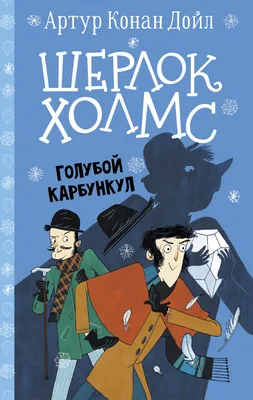 Артур Конан Дойл

ШЕРЛОК ХОЛМС

ГОЛУБОЙ КАРБУНКУЛ